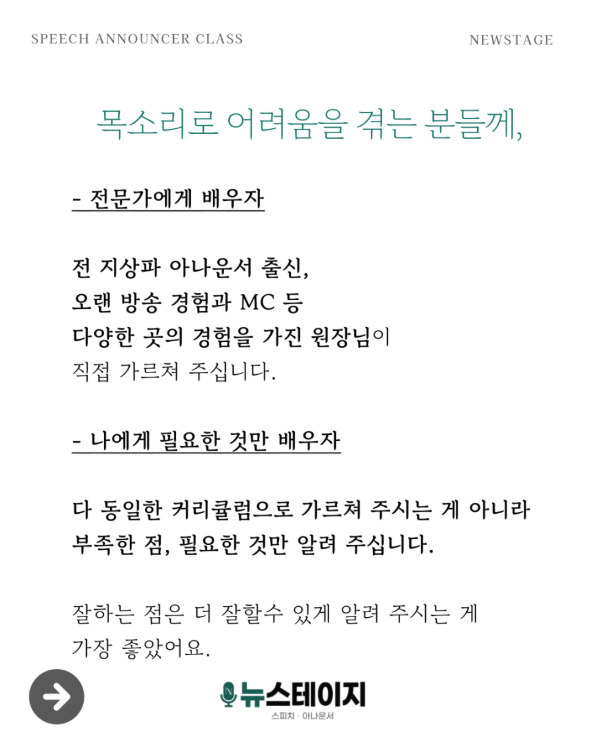 SPEECH ANNOUNCER CLASS

NEWSTAGE

목소리로 어려움을 겪는 분들께,

- 전문가에게 배우자

전 지상파 아나운서 출신,
오랜 방송 경험과 MC 등
다양한 곳의 경험을 가진 원장님이
직접 가르쳐 주십니다.

- 나에게 필요한 것만 배우자

다 동일한 커리큘럼으로 가르쳐 주시는 게 아니라
부족한 점, 필요한 것만 알려 주십니다.

잘하는 점은 더 잘할수 있게 알려 주시는 게
가장 좋았어요.

뉴스테이지
스피치 · 아나운서